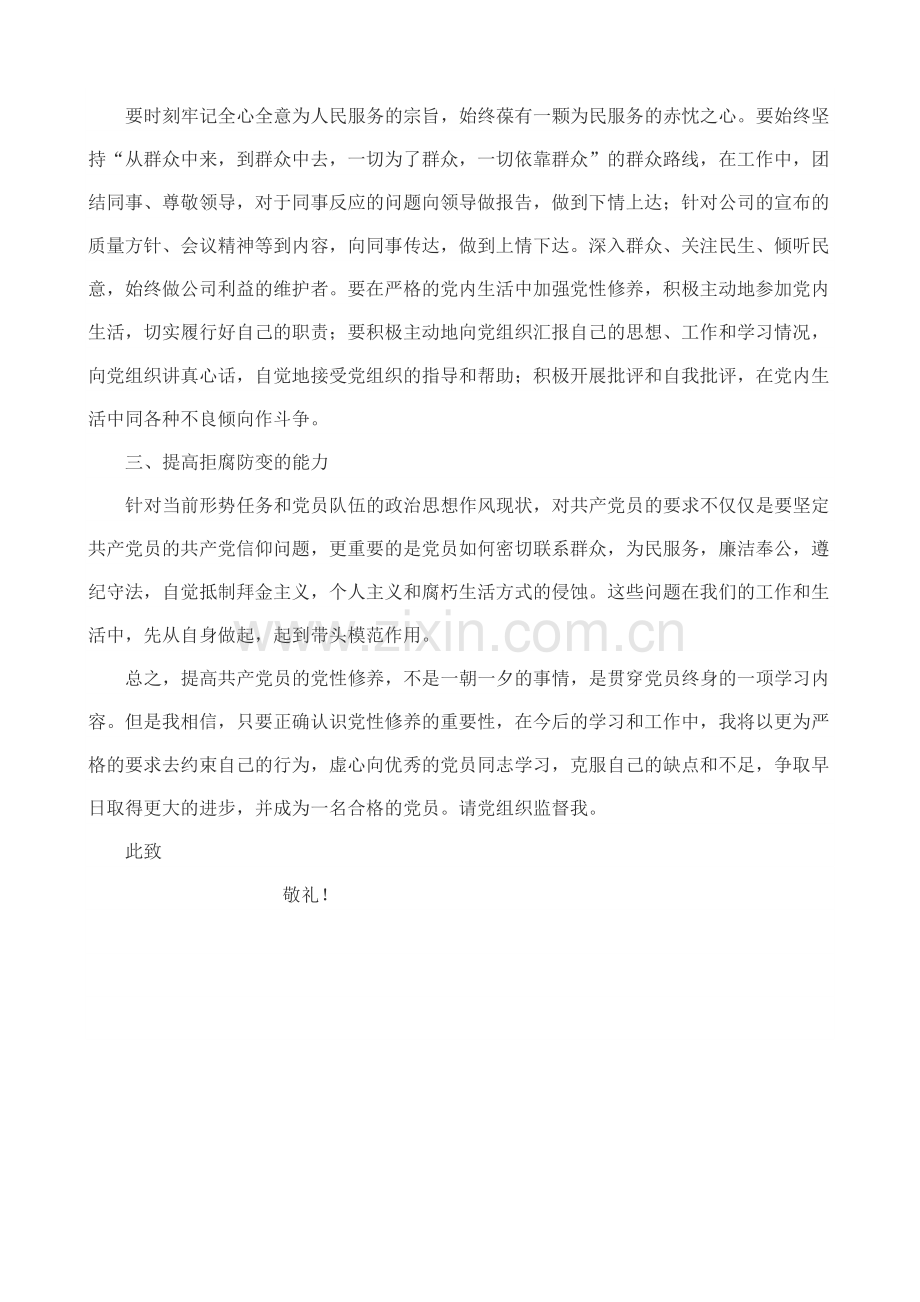 要时刻牢记全心全意为人民服务的宗旨，始终葆有一颗为民服务的赤忱之心。要始终坚持“从群众中来，到群众中去，一切为了群众，一切依靠群众”的群众路线，在工作中，团结同事、尊敬领导，对于同事反应的问题向领导做报告，做到下情上达；针对公司的宣布的质量方针、会议精神等到内容，向同事传达，做到上情下达。深入群众、关注民生、倾听民意，始终做公司利益的维护者。要在严格的党内生活中加强党性修养，积极主动地参加党内生活，切实履行好自己的职责；要积极主动地向党组织汇报自己的思想、工作和学习情况，向党组织讲真心话，自觉地接受党组织的指导和帮助；积极开展批评和自我批评，在党内生活中同各种不良倾向作斗争。

三、提高拒腐防变的能力

针对当前形势任务和党员队伍的政治思想作风现状，对共产党员的要求不仅仅是要坚定共产党员的共产党信仰问题，更重要的是党员如何密切联系群众，为民服务，廉洁奉公，遵纪守法，自觉抵制拜金主义，个人主义和腐朽生活方式的侵蚀。这些问题在我们的工作和生活中，先从自身做起，起到带头模范作用。

总之，提高共产党员的党性修养，不是一朝一夕的事情，是贯穿党员终身的一项学习内容。但是我相信，只要正确认识党性修养的重要性，在今后的学习和工作中，我将以更为严格的要求去约束自己的行为，虚心向优秀的党员同志学习，克服自己的缺点和不足，争取早日取得更大的进步，并成为一名合格的党员。请党组织监督我。

此致

敬礼！

www.zixin.com.cn